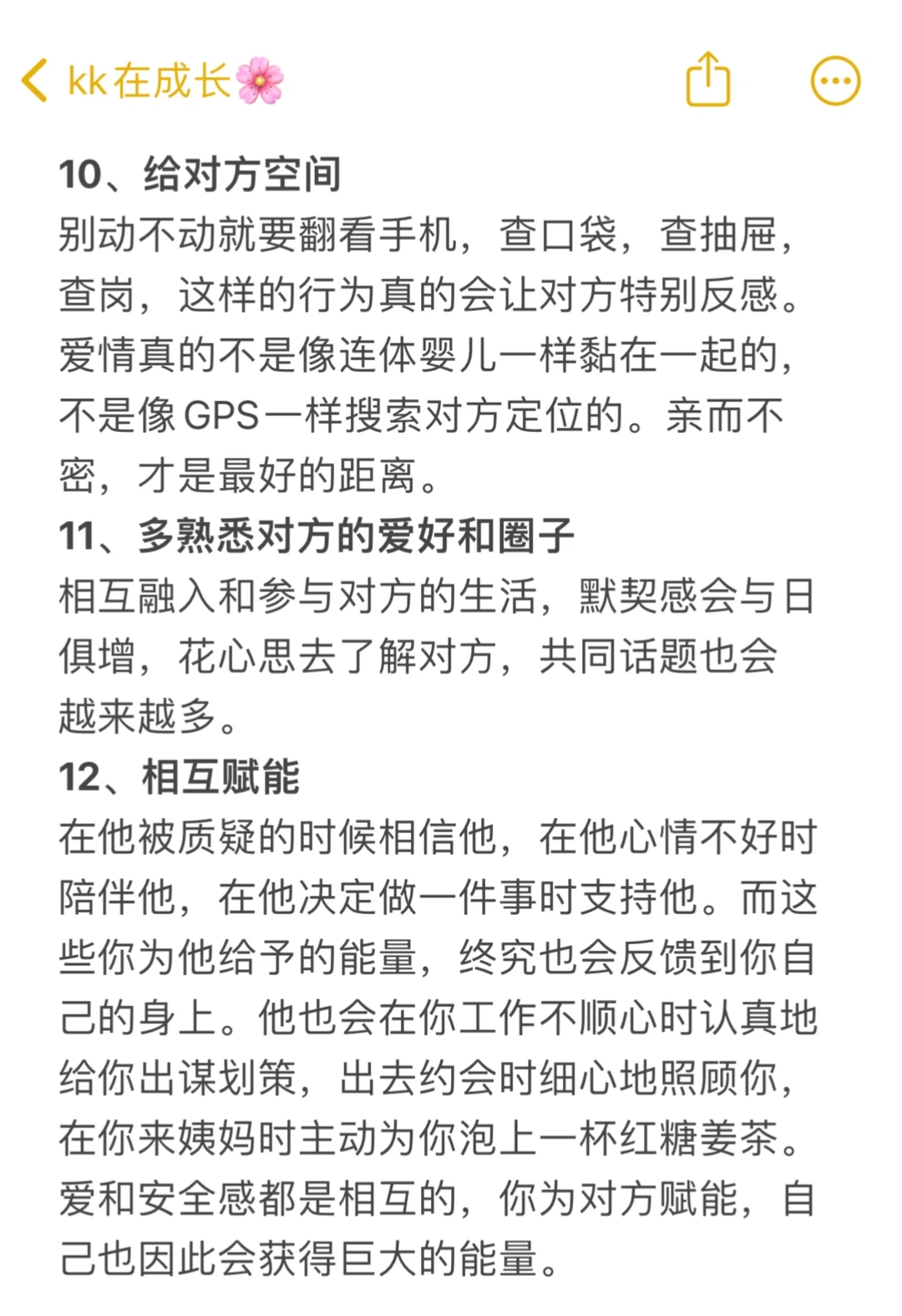 kk在成长🌸

10、给对方空间
别动不动就要翻看手机，查口袋，查抽屉，查岗，这样的行为真的会让对方特别反感。爱情真的不是像连体婴儿一样黏在一起的，不是像GPS一样搜索对方定位的。亲而不密，才是最好的距离。
11、多熟悉对方的爱好和圈子
相互融入和参与对方的生活，默契感会与日俱增，花心思去了解对方，共同话题也会越来越多。
12、相互赋能
在他被质疑的时候相信他，在他心情不好时陪伴他，在他决定做一件事时支持他。而这些你为他给予的能量，终究也会反馈到你自己的身上。他也会在你工作不顺心时认真地给你出谋划策，出去约会时细心地照顾你，在你来姨妈时主动为你泡上一杯红糖姜茶。爱和安全感都是相互的，你为对方赋能，自己也因此会获得巨大的能量。